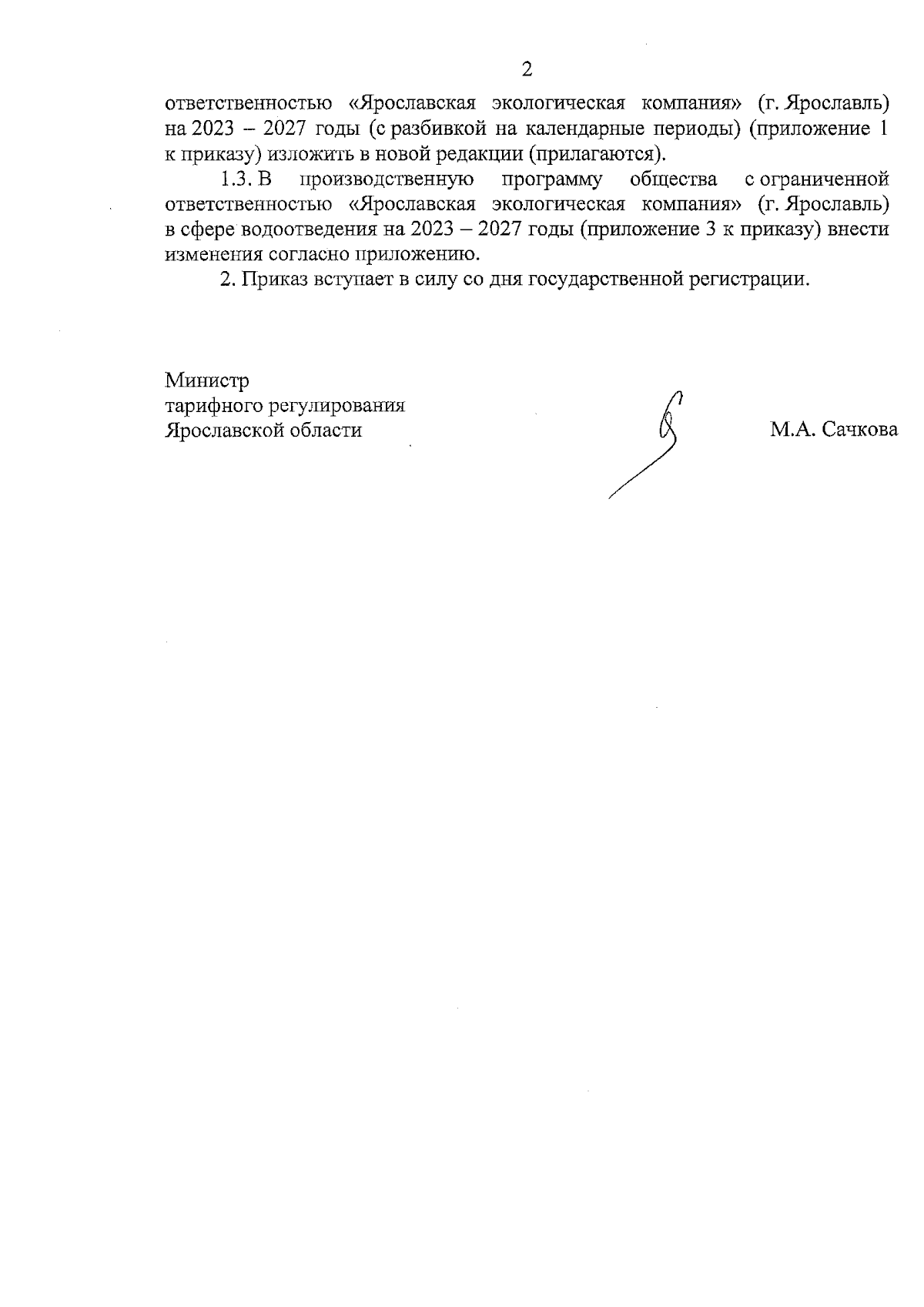 2

ответственностью «Ярославская экологическая компания» (г. Ярославль) на 2023 – 2027 годы (с разбивкой на календарные периоды) (приложение 1 к приказу) изложить в новой редакции (прилагаются).

1.3. В производственную программу общества с ограниченной ответственностью «Ярославская экологическая компания» (г. Ярославль) в сфере водоотведения на 2023 – 2027 годы (приложение 3 к приказу) внести изменения согласно приложению.

2. Приказ вступает в силу со дня государственной регистрации.

Министр
тарифного регулирования
Ярославской области

М.А. Сачкова